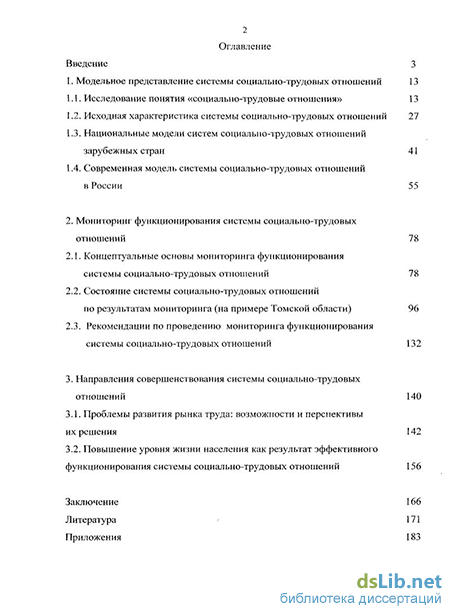 2

Оглавление

Введение 3

1. Модельное представление системы социально-трудовых отношений 13

1.1. Исследование понятия «социально-трудовые отношения» 13

1.2. Исходная характеристика системы социально-трудовых отношений 27

1.3. Национальные модели систем социально-трудовых отношений зарубежных стран 41

1.4. Современная модель системы социально-трудовых отношений в России 55

2. Мониторинг функционирования системы социально-трудовых отношений 78

2.1. Концептуальные основы мониторинга функционирования системы социально-трудовых отношений 78

2.2. Состояние системы социально-трудовых отношений по результатам мониторинга (на примере Томской области) 96

2.3. Рекомендации по проведению мониторинга функционирования системы социально-трудовых отношений 132

3. Направления совершенствования системы социально-трудовых отношений 140

3.1. Проблемы развития рынка труда: возможности и перспективы их решения 142

3.2. Повышение уровня жизни населения как результат эффективного функционирования системы социально-трудовых отношений 156

Заключение 166

Литература 171

Приложения 183

dsLib.net
библиотека диссертаций